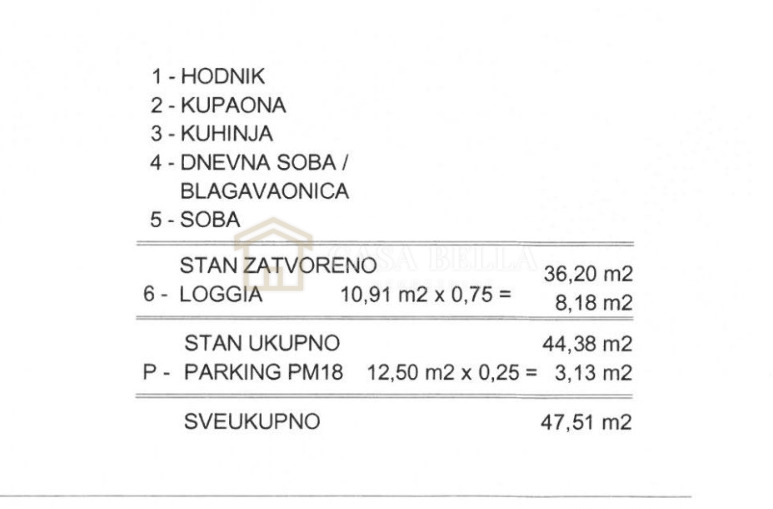 1 - HODNIK
2 - KUPAONA
3 - KUHINJA
4 - DNEVNA SOBA / BLAGAVAONICA
5 - SOBA

STAN ZATVORENO 36,20 m2
6 - LOGGIA 10,91 m2 x 0,75 = 8,18 m2

STAN UKUPNO 44,38 m2
P - PARKING PM18 12,50 m2 x 0,25 = 3,13 m2

SVEUKUPNO 47,51 m2

CASA BELLA